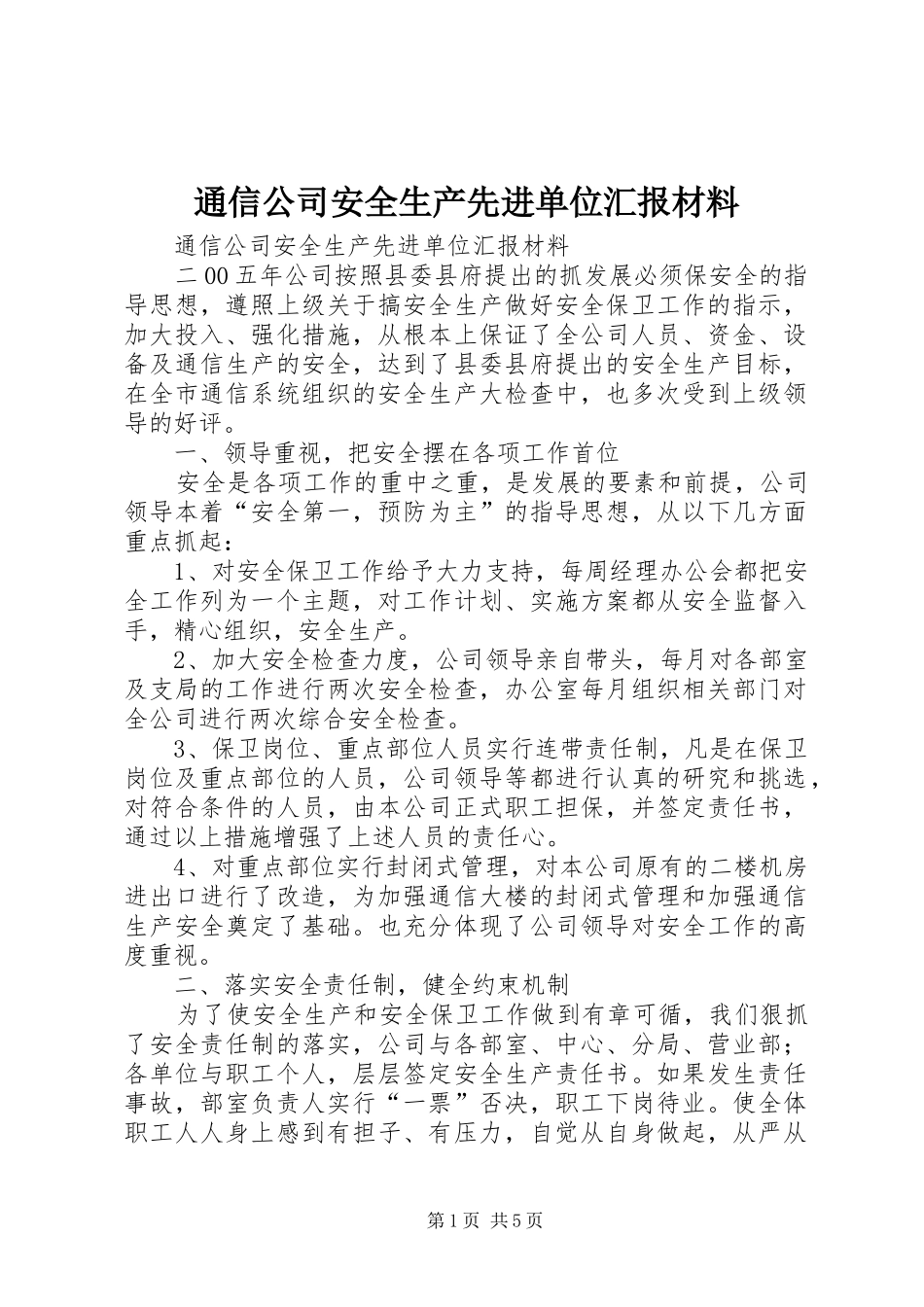 通信公司安全生产先进单位汇报材料

通信公司安全生产先进单位汇报材料

二00五年公司按照县委县府提出的抓发展必须保安全的指导思想，遵照上级关于搞安全生产做好安全保卫工作的指示，加大投入、强化措施，从根本上保证了全公司人员、资金、设备及通信生产的安全，达到了县委县府提出的安全生产目标，在全市通信系统组织的安全生产大检查中，也多次受到上级领导的好评。

一、领导重视，把安全摆在各项工作首位

安全是各项工作的重中之重，是发展的要素和前提，公司领导本着“安全第一，预防为主”的指导思想，从以下几方面重点抓起：

1、对安全保卫工作给予大力支持，每周经理办公会都把安全工作列为一个主题，对工作计划、实施方案都从安全监督入手，精心组织，安全生产。

2、加大安全检查力度，公司领导亲自带头，每月对各部室及支局的工作进行两次安全检查，办公室每月组织相关部门对全公司进行两次综合安全检查。

3、保卫岗位、重点部位人员实行连带责任制，凡是在保卫岗位及重点部位的人员，公司领导等都进行认真的研究和挑选，对符合条件的人员，由本公司正式职工担保，并签定责任书，通过以上措施增强了上述人员的责任心。

4、对重点部位实行封闭式管理，对本公司原有的二楼机房进出口进行了改造，为加强通信大楼的封闭式管理和加强通信生产安全奠定了基础。也充分体现了公司领导对安全工作的高度重视。

二、落实安全责任制，健全约束机制

为了使安全生产和安全保卫工作做到有章可循，我们狠抓了安全责任制的落实，公司与各部室、中心、分局、营业部；各单位与职工个人，层层签定安全生产责任书。如果发生责任事故，部室负责人实行“一票”否决，职工下岗待业。使全体职工人人身上感到有担子、有压力，自觉从自身做起，从严从

第1页 共5页